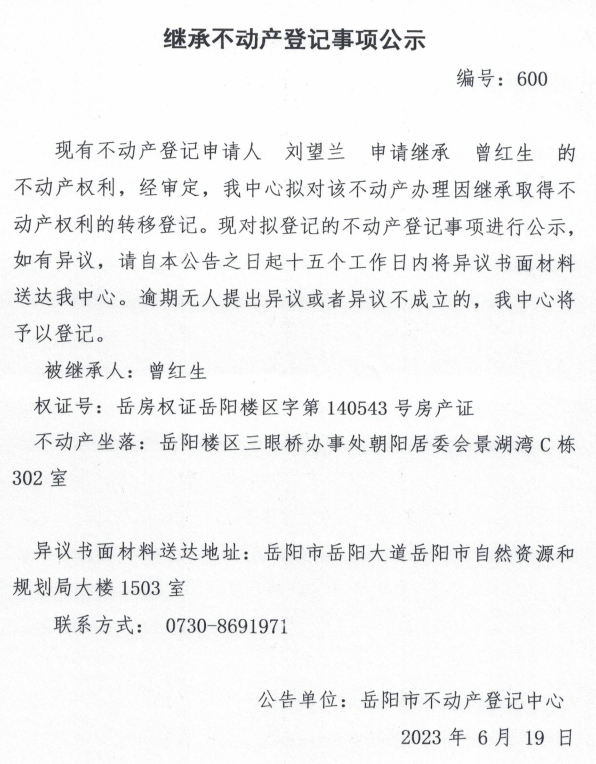 继承不动产登记事项公示

编号：600

现有不动产登记申请人 刘望兰 申请继承 曾红生 的不动产权利，经审定，我中心拟对该不动产办理因继承取得不动产权利的转移登记。现对拟登记的不动产登记事项进行公示，如有异议，请自本公告之日起十五个工作日内将异议书面材料送达我中心。逾期无人提出异议或者异议不成立的，我中心将予以登记。

被继承人：曾红生

权证号：岳房权证岳阳楼区字第 140543 号房产证

不动产坐落：岳阳楼区三眼桥办事处朝阳居委会景湖湾 C 栋 302 室

异议书面材料送达地址：岳阳市岳阳大道岳阳市自然资源和规划局大楼 1503 室

联系方式： 0730-8691971

公告单位：岳阳市不动产登记中心

2023 年 6 月 19 日